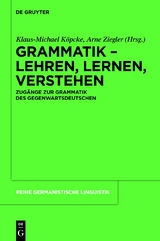 DE GRUYTER

Klaus-Michael Köpcke, Arne Ziegler (Hrsg.)

GRAMMATIK – LEHREN, LERNEN, VERSTEHEN

ZUGÄNGE ZUR GRAMMATIK DES GEGENWARTSDEUTSCHEN

REIHE GERMANISTISCHE LINGUISTIK

DE G